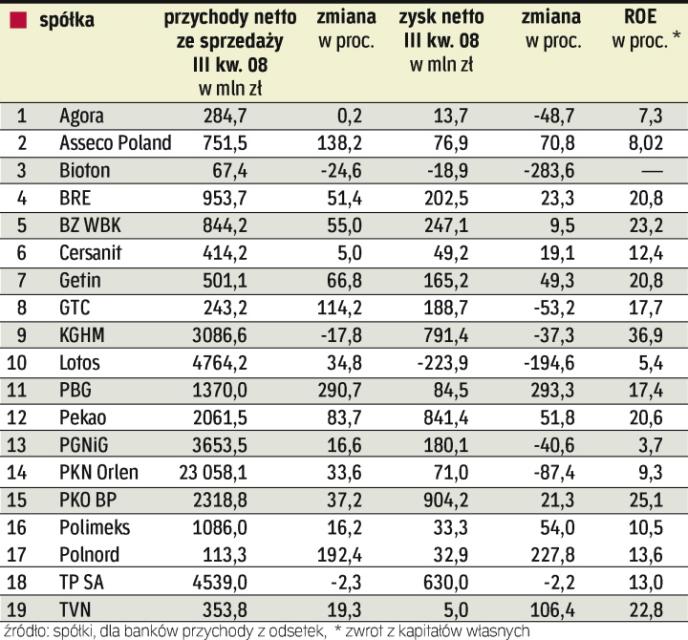 | | spółka | przychody netto ze sprzedaży III kw. 08 w mln zł | zmiana w proc. | zysk netto III kw. 08 w mln zł | zmiana w proc. | ROE w proc. * |
|---|---|---|---|---|---|---|
| 1 | Agora | 284,7 | 0,2 | 13,7 | -48,7 | 7,3 |
| 2 | Asseco Poland | 751,5 | 138,2 | 76,9 | 70,8 | 8,02 |
| 3 | Bioton | 67,4 | -24,6 | -18,9 | -283,6 | — |
| 4 | BRE | 953,7 | 51,4 | 202,5 | 23,3 | 20,8 |
| 5 | BZ WBK | 844,2 | 55,0 | 247,1 | 9,5 | 23,2 |
| 6 | Cersanit | 414,2 | 5,0 | 49,2 | 19,1 | 12,4 |
| 7 | Getin | 501,1 | 66,8 | 165,2 | 49,3 | 20,8 |
| 8 | GTC | 243,2 | 114,2 | 188,7 | -53,2 | 17,7 |
| 9 | KGHM | 3086,6 | -17,8 | 791,4 | -37,3 | 36,9 |
| 10 | Lotos | 4764,2 | 34,8 | -223,9 | -194,6 | 5,4 |
| 11 | PBG | 1370,0 | 290,7 | 84,5 | 293,3 | 17,4 |
| 12 | Pekao | 2061,5 | 83,7 | 841,4 | 51,8 | 20,6 |
| 13 | PGNiG | 3653,5 | 16,6 | 180,1 | -40,6 | 3,7 |
| 14 | PKN Orlen | 23 058,1 | 33,6 | 71,0 | -87,4 | 9,3 |
| 15 | PKO BP | 2318,8 | 37,2 | 904,2 | 21,3 | 25,1 |
| 16 | Polimeks | 1086,0 | 16,2 | 33,3 | 54,0 | 10,5 |
| 17 | Polnord | 113,3 | 192,4 | 32,9 | 227,8 | 13,6 |
| 18 | TP SA | 4539,0 | -2,3 | 630,0 | -2,2 | 13,0 |
| 19 | TVN | 353,8 | 19,3 | 5,0 | 106,4 | 22,8 |

źródło: spółki, dla banków przychody z odsetek, * zwrot z kapitałów własnych